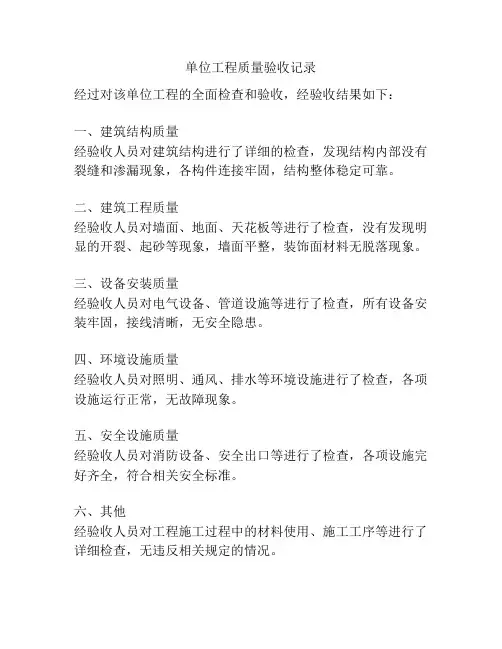 单位工程质量验收记录

经过对该单位工程的全面检查和验收，经验收结果如下：

一、建筑结构质量
经验收人员对建筑结构进行了详细的检查，发现结构内部没有裂缝和渗漏现象，各构件连接牢固，结构整体稳定可靠。

二、建筑工程质量
经验收人员对墙面、地面、天花板等进行了检查，没有发现明显的开裂、起砂等现象，墙面平整，装饰面材料无脱落现象。

三、设备安装质量
经验收人员对电气设备、管道设施等进行了检查，所有设备安装牢固，接线清晰，无安全隐患。

四、环境设施质量
经验收人员对照明、通风、排水等环境设施进行了检查，各项设施运行正常，无故障现象。

五、安全设施质量
经验收人员对消防设备、安全出口等进行了检查，各项设施完好齐全，符合相关安全标准。

六、其他
经验收人员对工程施工过程中的材料使用、施工工序等进行了详细检查，无违反相关规定的情况。